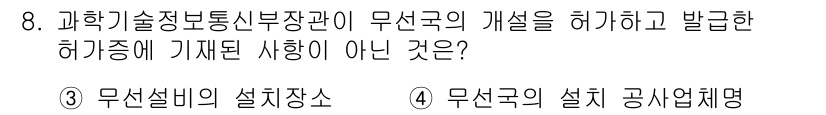 8. 과학기술정보통신부장관이 무선국의 개설을 허가하고 발급한 허가증에 기재된 사항이 아닌 것은?

③ 무선설비의 설치장소 ④ 무선국의 설치 공사업체명